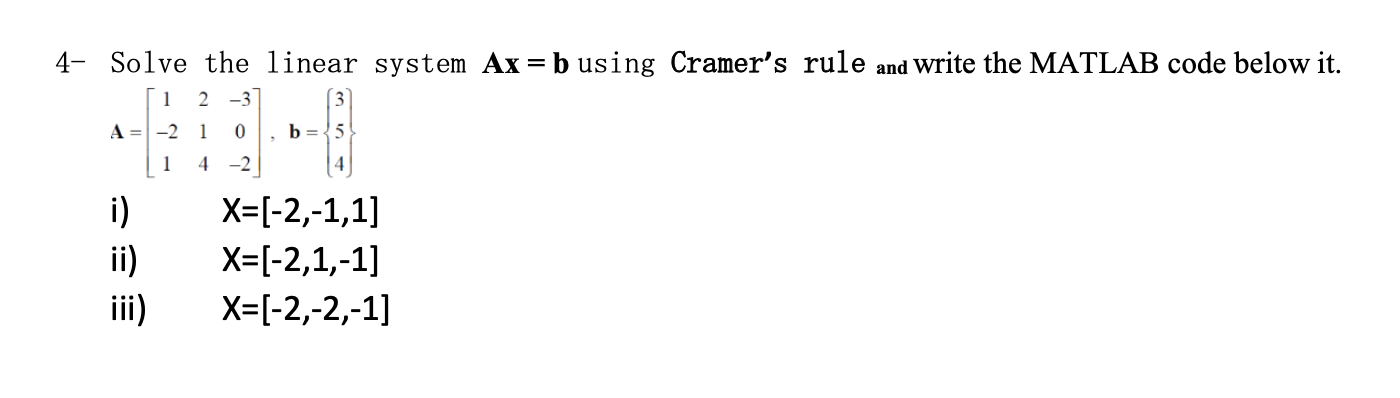 4- Solve the linear system $\mathbf{Ax} = \mathbf{b}$ using Cramer's rule and write the MATLAB code below it.

$\mathbf{A} = \begin{bmatrix} 1 & 2 & -3 \\ -2 & 1 & 0 \\ 1 & 4 & -2 \end{bmatrix}$, $\mathbf{b} = \begin{Bmatrix} 3 \\ 5 \\ 4 \end{Bmatrix}$

i) X=[-2,-1,1]
ii) X=[-2,1,-1]
iii) X=[-2,-2,-1]